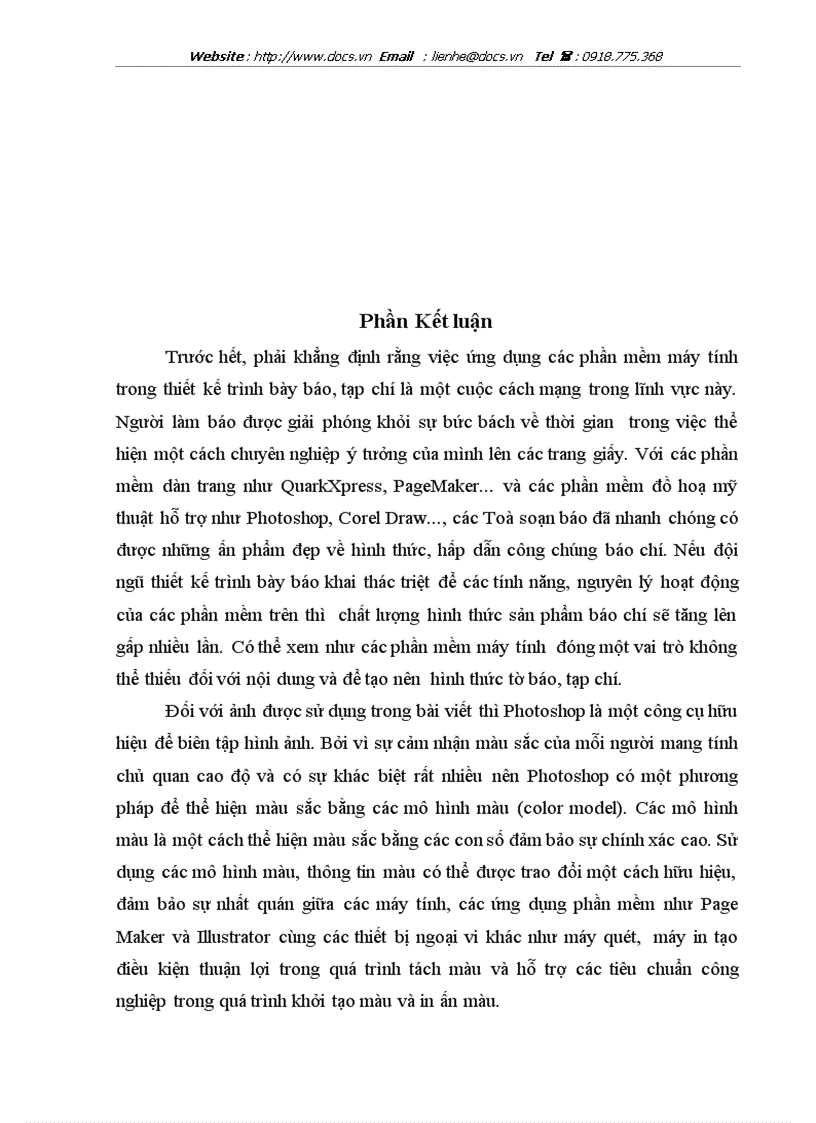 Website : http://www.docs.vn Email : lienhe@docs.vn Tel ☎ : 0918.775.368

Phần Kết luận

Trước hết, phải khẳng định rằng việc ứng dụng các phần mềm máy tính trong thiết kế trình bày báo, tạp chí là một cuộc cách mạng trong lĩnh vực này. Người làm báo được giải phóng khỏi sự bức bách về thời gian trong việc thể hiện một cách chuyên nghiệp ý tưởng của mình lên các trang giấy. Với các phần mềm dàn trang như QuarkXpress, PageMaker... và các phần mềm đồ hoạ mỹ thuật hỗ trợ như Photoshop, Corel Draw..., các Toà soạn báo đã nhanh chóng có được những ấn phẩm đẹp về hình thức, hấp dẫn công chúng báo chí. Nếu đội ngũ thiết kế trình bày báo khai thác triệt để các tính năng, nguyên lý hoạt động của các phần mềm trên thì chất lượng hình thức sản phẩm báo chí sẽ tăng lên gấp nhiều lần. Có thể xem như các phần mềm máy tính đóng một vai trò không thể thiếu đối với nội dung và để tạo nên hình thức tờ báo, tạp chí.

Đối với ảnh được sử dụng trong bài viết thì Photoshop là một công cụ hữu hiệu để biên tập hình ảnh. Bởi vì sự cảm nhận màu sắc của mỗi người mang tính chủ quan cao độ và có sự khác biệt rất nhiều nên Photoshop có một phương pháp để thể hiện màu sắc bằng các mô hình màu (color model). Các mô hình màu là một cách thể hiện màu sắc bằng các con số đảm bảo sự chính xác cao. Sử dụng các mô hình màu, thông tin màu có thể được trao đổi một cách hữu hiệu, đảm bảo sự nhất quán giữa các máy tính, các ứng dụng phần mềm như Page Maker và Illustrator cùng các thiết bị ngoại vi khác như máy quét, máy in tạo điều kiện thuận lợi trong quá trình tách màu và hỗ trợ các tiêu chuẩn công nghiệp trong quá trình khởi tạo màu và in ấn màu.